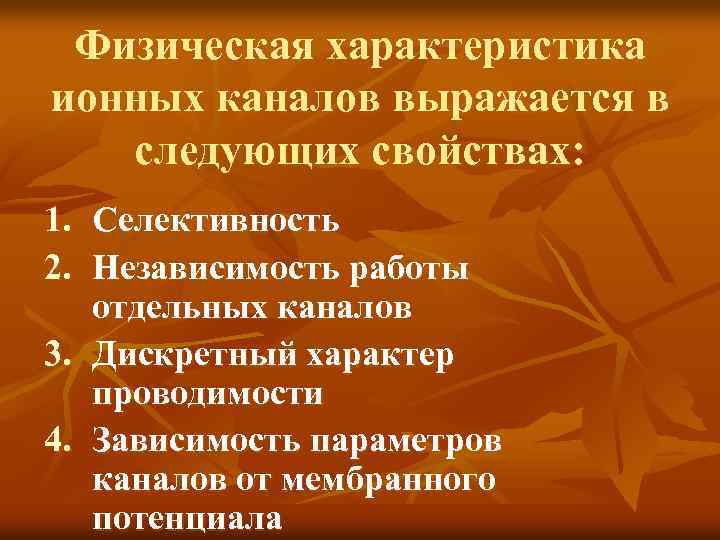 Физическая характеристика ионных каналов выражается в следующих свойствах:

1. Селективность
2. Независимость работы отдельных каналов
3. Дискретный характер проводимости
4. Зависимость параметров каналов от мембранного потенциала